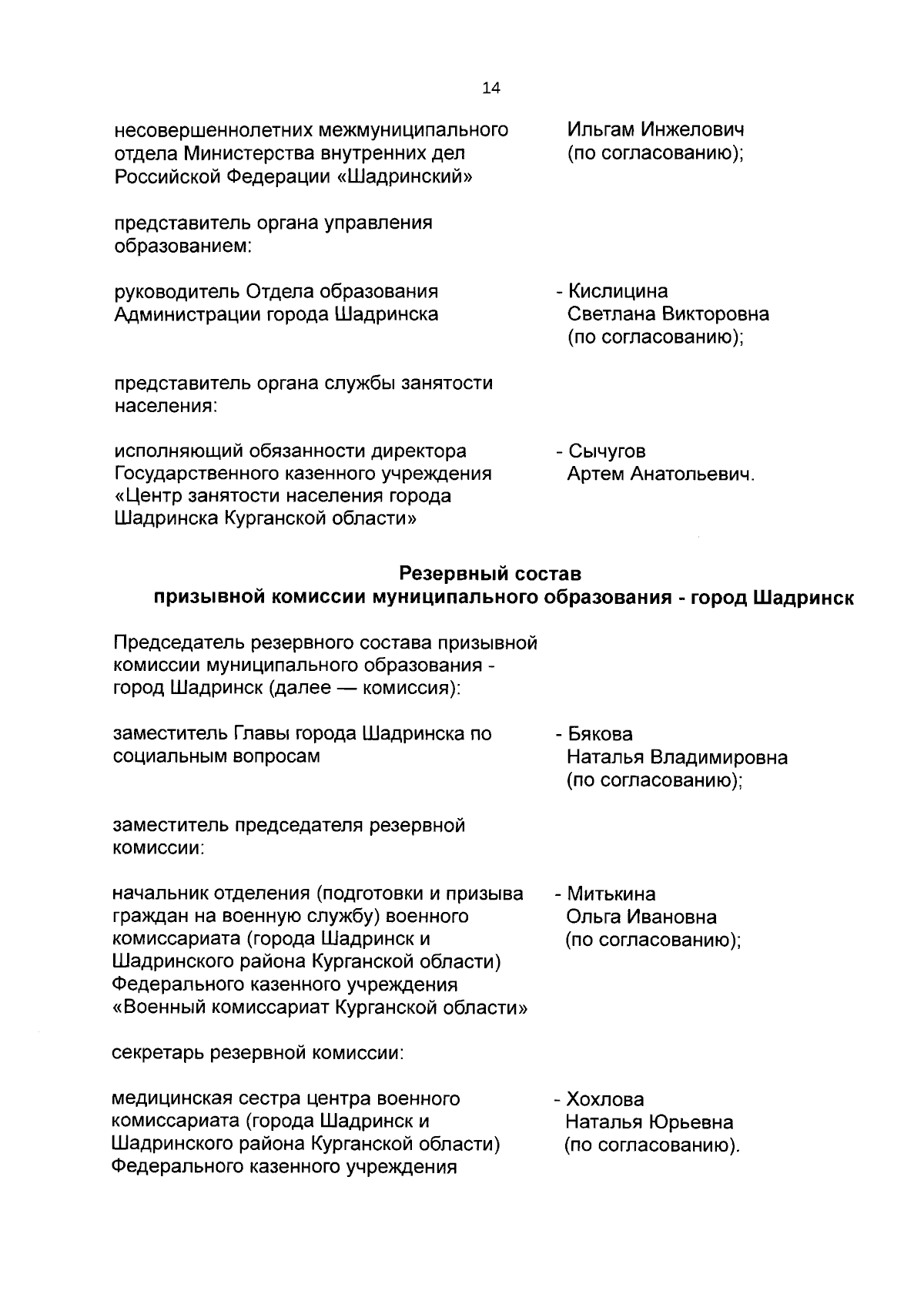 14

несовершеннолетних межмуниципального отдела Министерства внутренних дел Российской Федерации «Шадринский»

Ильгам Инжелович (по согласованию);

представитель органа управления образованием:

руководитель Отдела образования Администрации города Шадринска

- Кислицина Светлана Викторовна (по согласованию);

представитель органа службы занятости населения:

исполняющий обязанности директора Государственного казенного учреждения «Центр занятости населения города Шадринска Курганской области»

- Сычугов Артем Анатольевич.

Резервный состав
призывной комиссии муниципального образования - город Шадринск

Председатель резервного состава призывной комиссии муниципального образования - город Шадринск (далее — комиссия):

заместитель Главы города Шадринска по социальным вопросам

- Бякова Наталья Владимировна (по согласованию);

заместитель председателя резервной комиссии:

начальник отделения (подготовки и призыва граждан на военную службу) военного комиссариата (города Шадринск и Шадринского района Курганской области) Федерального казенного учреждения «Военный комиссариат Курганской области»

- Митькина Ольга Ивановна (по согласованию);

секретарь резервной комиссии:

медицинская сестра центра военного комиссариата (города Шадринск и Шадринского района Курганской области) Федерального казенного учреждения

- Хохлова Наталья Юрьевна (по согласованию).